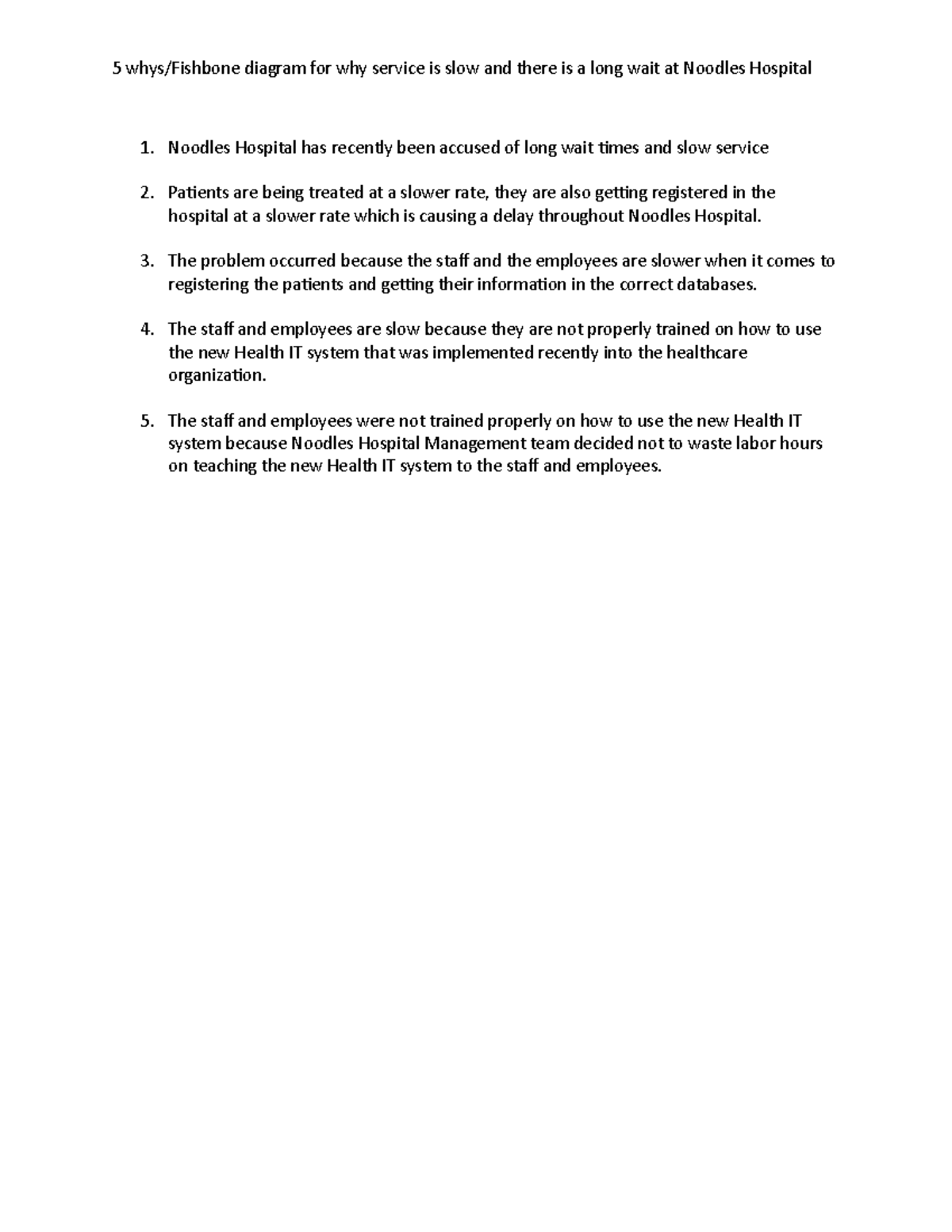 5 whys/Fishbone diagram for why service is slow and there is a long wait at Noodles Hospital

1. Noodles Hospital has recently been accused of long wait times and slow service

2. Patients are being treated at a slower rate, they are also getting registered in the hospital at a slower rate which is causing a delay throughout Noodles Hospital.

3. The problem occurred because the staff and the employees are slower when it comes to registering the patients and getting their information in the correct databases.

4. The staff and employees are slow because they are not properly trained on how to use the new Health IT system that was implemented recently into the healthcare organization.

5. The staff and employees were not trained properly on how to use the new Health IT system because Noodles Hospital Management team decided not to waste labor hours on teaching the new Health IT system to the staff and employees.